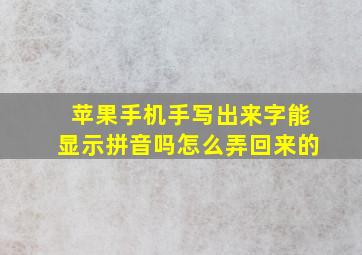 苹果手机手写出来字能显示拼音吗怎么弄回来的